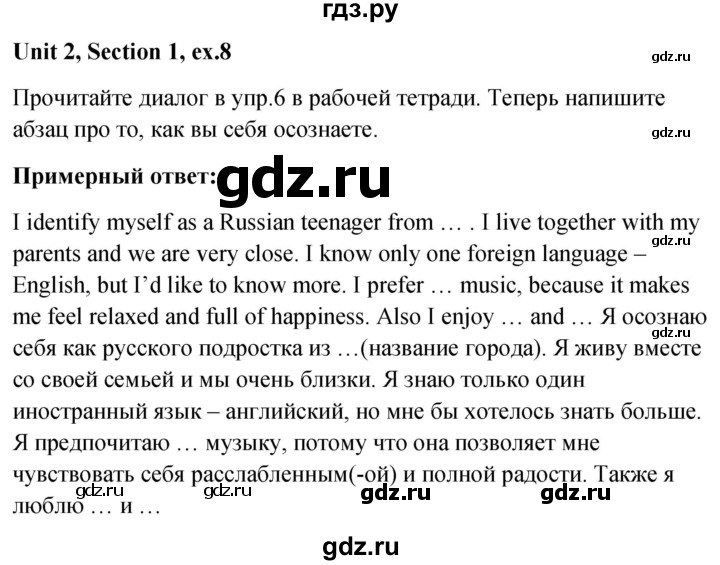 гдз.ру

Unit 2, Section 1, ex.8

gdz.ru

Прочитайте диалог в упр.6 в рабочей тетради. Теперь напишите абзац про то, как вы себя осознаете.

gdz.ru

Примерный ответ: gdz.ru

I identify myself as a Russian teenager from … . I live together with my parents and we are very close. I know only one foreign language – English, but I'd like to know more. I prefer … music, because it makes me feel relaxed and full of happiness. Also I enjoy … and … Я осознаю себя как русского подростка из …(название города). Я живу вместе со своей семьей и мы очень близки. Я знаю только один иностранный язык – английский, но мне бы хотелось знать больше. Я предпочитаю … музыку, потому что она позволяет мне чувствовать себя расслабленным(-ой) и полной радости. Также я люблю … и …

gdz.ru gdz.ru gdz.ru gdz.ru gdz.ru gdz.ru

gdz.ru